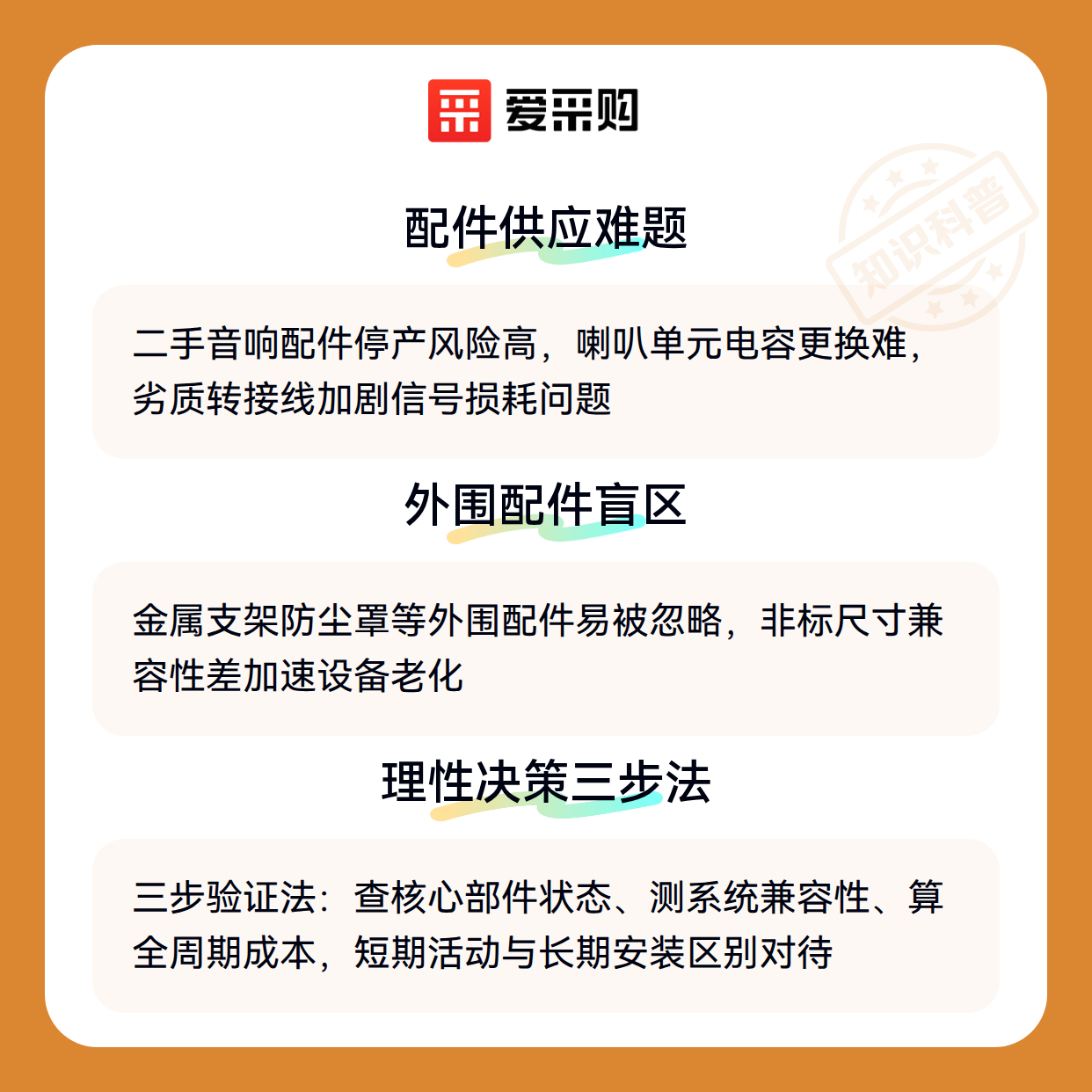 爱采购

配件供应难题

二手音响配件停产风险高，喇叭单元电容更换难，劣质转接线加剧信号损耗问题

外围配件盲区

金属支架防尘罩等外围配件易被忽略，非标尺寸兼容性差加速设备老化

理性决策三步法

三步验证法：查核心部件状态、测系统兼容性、算全周期成本，短期活动与长期安装区别对待

知识科普